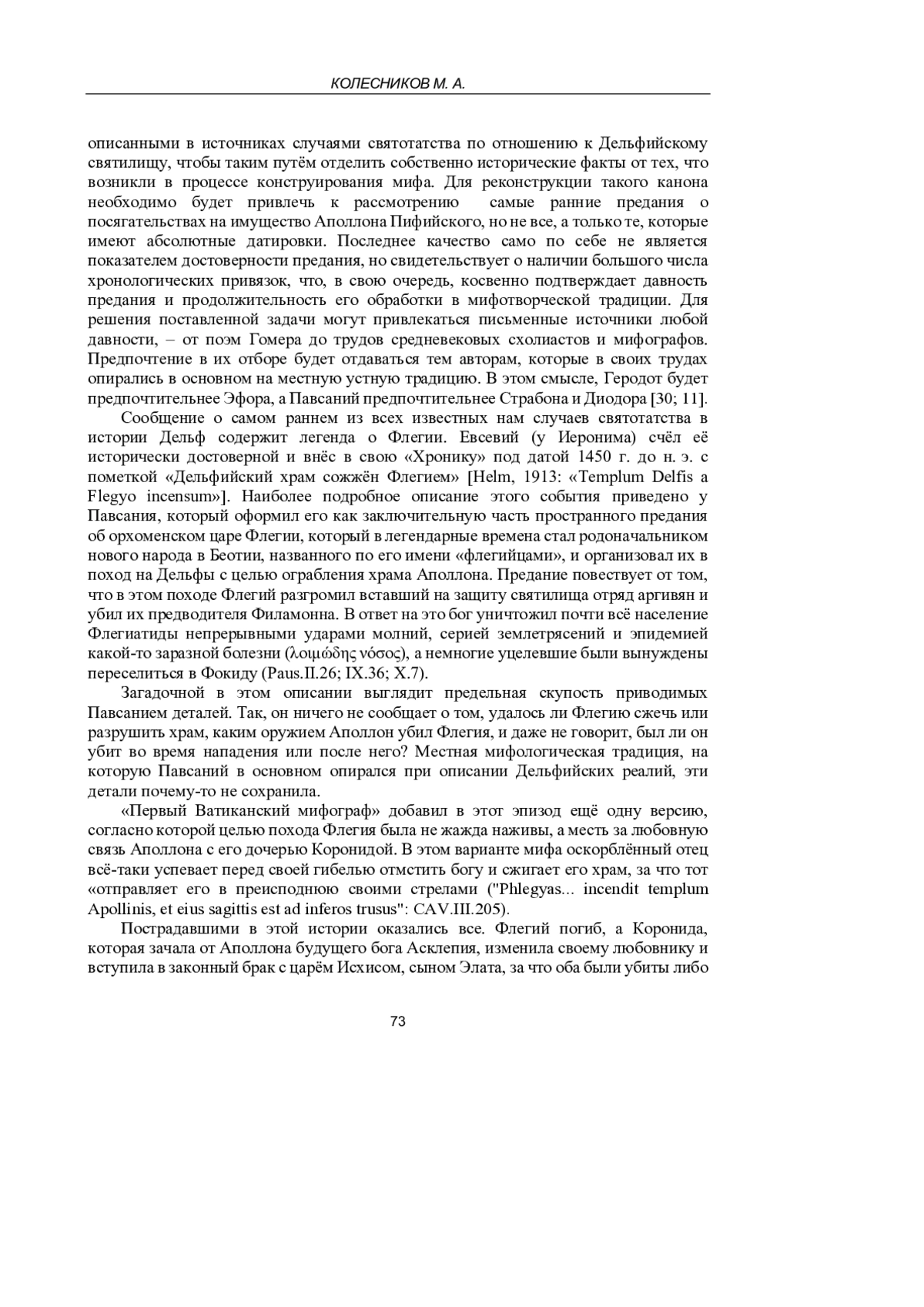 КОЛЕСНИКОВ М. А.

описанными в источниках случаями святотатства по отношению к Дельфийскому святилищу, чтобы таким путём отделить собственно исторические факты от тех, что возникли в процессе конструирования мифа. Для реконструкции такого канона необходимо будет привлечь к рассмотрению самые ранние предания о посягательствах на имущество Аполлона Пифийского, но не все, а только те, которые имеют абсолютные датировки. Последнее качество само по себе не является показателем достоверности предания, но свидетельствует о наличии большого числа хронологических привязок, что, в свою очередь, косвенно подтверждает давность предания и продолжительность его обработки в мифотворческой традиции. Для решения поставленной задачи могут привлекаться письменные источники любой давности, – от поэм Гомера до трудов средневековых схолиастов и мифографов. Предпочтение в их отборе будет отдаваться тем авторам, которые в своих трудах опирались в основном на местную устную традицию. В этом смысле, Геродот будет предпочтительнее Эфора, а Павсаний предпочтительнее Страбона и Диодора [30; 11].

Сообщение о самом раннем из всех известных нам случаев святотатства в истории Дельф содержит легенда о Флегии. Евсевий (у Иеронима) счёл её исторически достоверной и внёс в свою «Хронику» под датой 1450 г. до н. э. с пометкой «Дельфийский храм сожжён Флегием» [Helm, 1913: «Templum Delfis a Flegyo incensum»]. Наиболее подробное описание этого события приведено у Павсания, который оформил его как заключительную часть пространного предания об орхоменском царе Флегии, который в легендарные времена стал родоначальником нового народа в Беотии, названного по его имени «флегийцами», и организовал их в поход на Дельфы с целью ограбления храма Аполлона. Предание повествует от том, что в этом походе Флегий разгромил вставший на защиту святилища отряд аргивян и убил их предводителя Филамонна. В ответ на это бог уничтожил почти всё население Флегиатиды непрерывными ударами молний, серией землетрясений и эпидемией какой-то заразной болезни (λοιμώδης νόσος), а немногие уцелевшие были вынуждены переселиться в Фокиду (Paus.II.26; IX.36; X.7).

Загадочной в этом описании выглядит предельная скупость приводимых Павсанием деталей. Так, он ничего не сообщает о том, удалось ли Флегию сжечь или разрушить храм, каким оружием Аполлон убил Флегия, и даже не говорит, был ли он убит во время нападения или после него? Местная мифологическая традиция, на которую Павсаний в основном опирался при описании Дельфийских реалий, эти детали почему-то не сохранила.

«Первый Ватиканский мифограф» добавил в этот эпизод ещё одну версию, согласно которой целью похода Флегия была не жажда наживы, а месть за любовную связь Аполлона с его дочерью Коронидой. В этом варианте мифа оскорблённый отец всё-таки успевает перед своей гибелью отмстить богу и сжигает его храм, за что тот «отправляет его в преисподнюю своими стрелами ("Phlegyas... incendit templum Apollinis, et eius sagittis est ad inferos trusus": CAV.III.205).

Пострадавшими в этой истории оказались все. Флегий погиб, а Коронида, которая зачала от Аполлона будущего бога Асклепия, изменила своему любовнику и вступила в законный брак с царём Исхисом, сыном Элата, за что оба были убиты либо

73